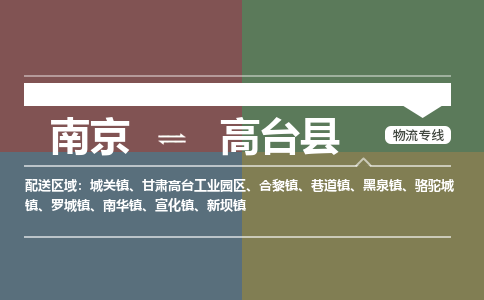 南京 ⇌ 高台县

物流专线

配送区域：城关镇、甘肃高台工业园区、合黎镇、巷道镇、黑泉镇、骆驼城镇、罗城镇、南华镇、宣化镇、新坝镇